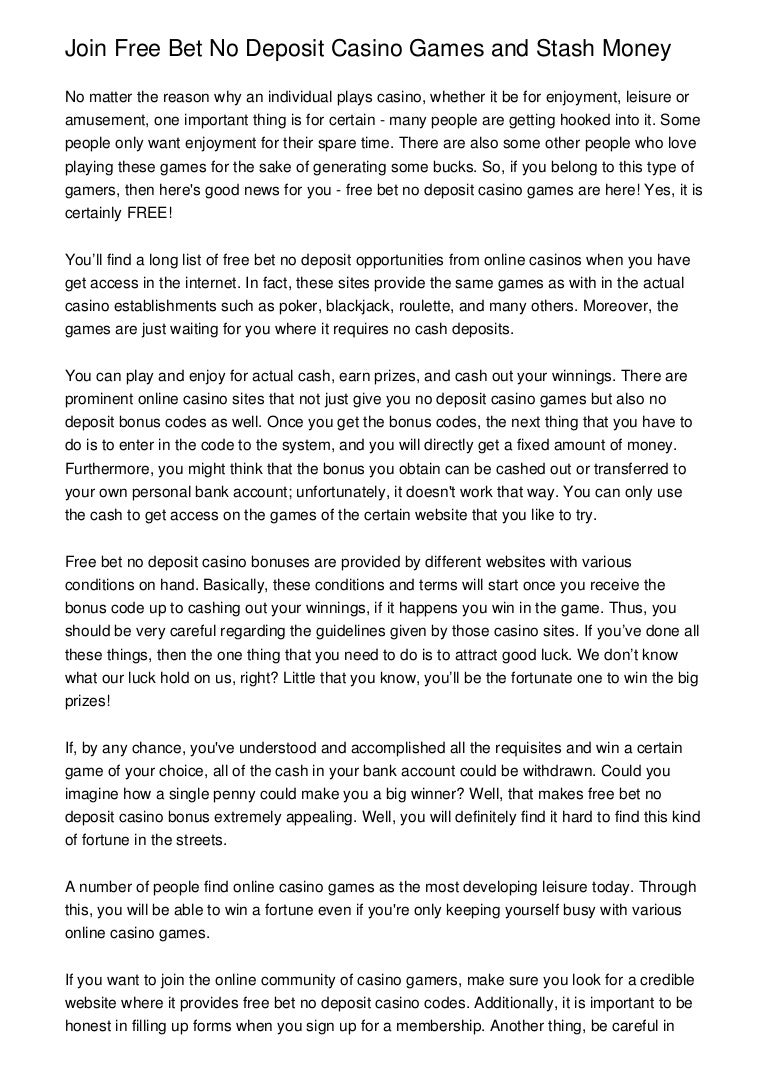 Join Free Bet No Deposit Casino Games and Stash Money

No matter the reason why an individual plays casino, whether it be for enjoyment, leisure or amusement, one important thing is for certain - many people are getting hooked into it. Some people only want enjoyment for their spare time. There are also some other people who love playing these games for the sake of generating some bucks. So, if you belong to this type of gamers, then here's good news for you - free bet no deposit casino games are here! Yes, it is certainly FREE!

You'll find a long list of free bet no deposit opportunities from online casinos when you have get access in the internet. In fact, these sites provide the same games as with in the actual casino establishments such as poker, blackjack, roulette, and many others. Moreover, the games are just waiting for you where it requires no cash deposits.

You can play and enjoy for actual cash, earn prizes, and cash out your winnings. There are prominent online casino sites that not just give you no deposit casino games but also no deposit bonus codes as well. Once you get the bonus codes, the next thing that you have to do is to enter in the code to the system, and you will directly get a fixed amount of money. Furthermore, you might think that the bonus you obtain can be cashed out or transferred to your own personal bank account; unfortunately, it doesn't work that way. You can only use the cash to get access on the games of the certain website that you like to try.

Free bet no deposit casino bonuses are provided by different websites with various conditions on hand. Basically, these conditions and terms will start once you receive the bonus code up to cashing out your winnings, if it happens you win in the game. Thus, you should be very careful regarding the guidelines given by those casino sites. If you've done all these things, then the one thing that you need to do is to attract good luck. We don't know what our luck hold on us, right? Little that you know, you'll be the fortunate one to win the big prizes!

If, by any chance, you've understood and accomplished all the requisites and win a certain game of your choice, all of the cash in your bank account could be withdrawn. Could you imagine how a single penny could make you a big winner? Well, that makes free bet no deposit casino bonus extremely appealing. Well, you will definitely find it hard to find this kind of fortune in the streets.

A number of people find online casino games as the most developing leisure today. Through this, you will be able to win a fortune even if you're only keeping yourself busy with various online casino games.

If you want to join the online community of casino gamers, make sure you look for a credible website where it provides free bet no deposit casino codes. Additionally, it is important to be honest in filling up forms when you sign up for a membership. Another thing, be careful in